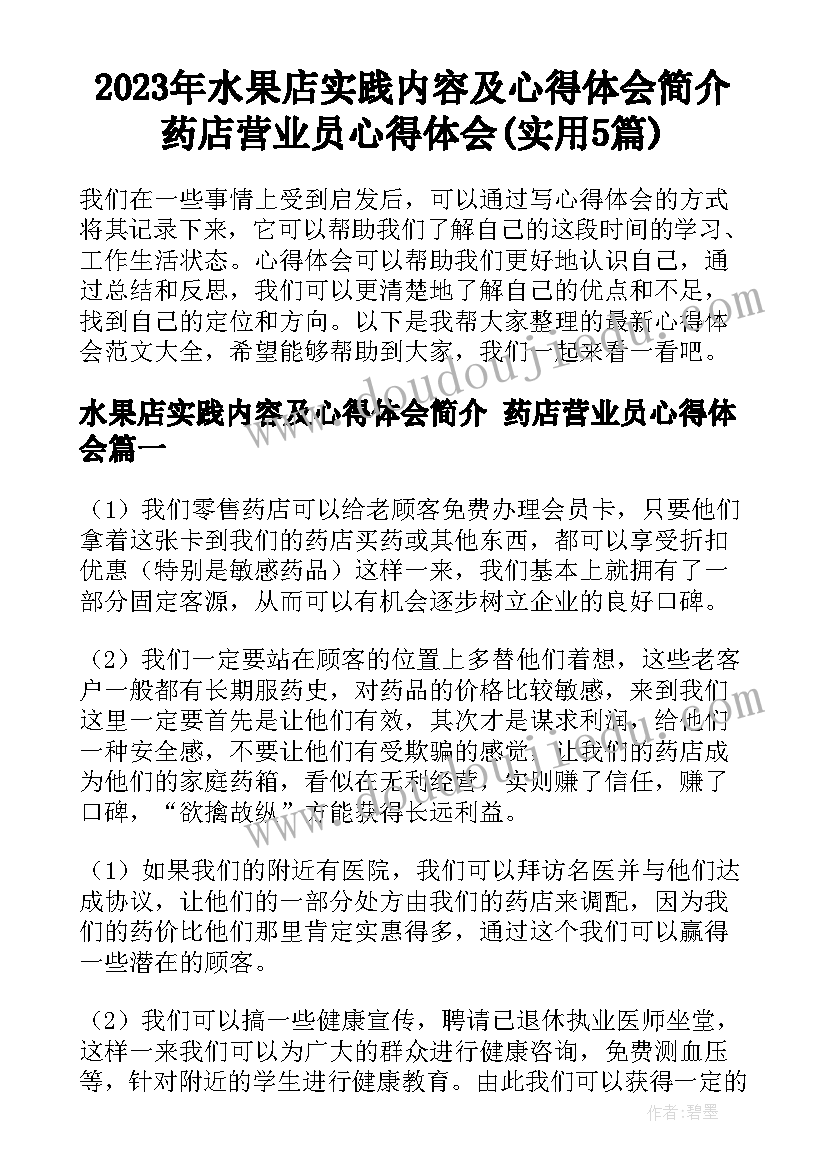 2023年水果店实践内容及心得体会简介 药店营业员心得体会(实用5篇)

我们在一些事情上受到启发后，可以通过写心得体会的方式将其记录下来，它可以帮助我们了解自己的这段时间的学习、工作生活状态。心得体会可以帮助我们更好地认识自己，通过总结和反思，我们可以更清楚地了解自己的优点和不足，找到自己的定位和方向。以下是我帮大家整理的最新心得体会范文大全，希望能够帮助到大家，我们一起来看一看吧。

水果店实践内容及心得体会简介 药店营业员心得体会篇一

（1）我们零售药店可以给老顾客免费办理会员卡，只要他们拿着这张卡到我们的药店买药或其他东西，都可以享受折扣优惠（特别是敏感药品）这样一来，我们基本上就拥有了一部分固定客源，从而可以有机会逐步树立企业的良好口碑。

（2）我们一定要站在顾客的位置上多替他们着想，这些老客户一般都有长期服药史，对药品的价格比较敏感，来到我们这里一定要首先是让他们有效，其次才是谋求利润，给他们一种安全感，不要让他们有受欺骗的感觉，让我们的药店成为他们的家庭药箱，看似在无利经营，实则赚了信任，赚了口碑，“欲擒故纵”方能获得长远利益。

（1）如果我们的附近有医院，我们可以拜访名医并与他们达成协议，让他们的一部分处方由我们的药店来调配，因为我们的药价比他们那里肯定实惠得多，通过这个我们可以赢得一些潜在的顾客。

（2）我们可以搞一些健康宣传，聘请已退休执业医师坐堂，这样一来我们可以为广大的群众进行健康咨询，免费测血压等，针对附近的学生进行健康教育。由此我们可以获得一定的

www.doudouj.com

作者：碧墨